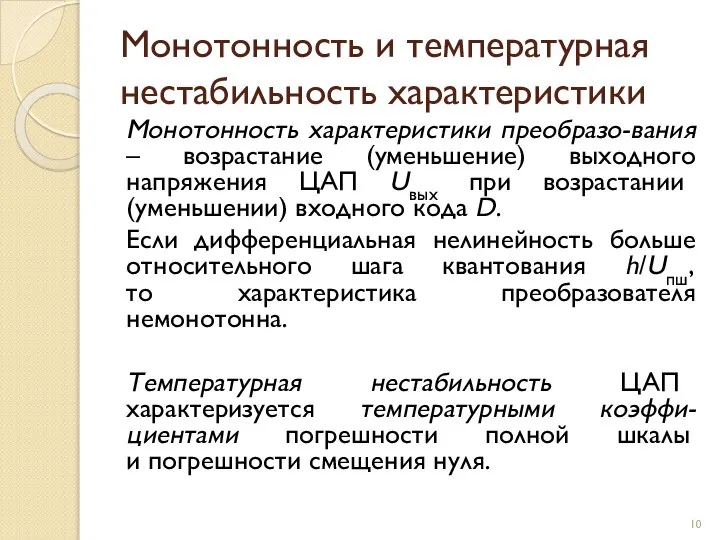 Монотонность и температурная нестабильность характеристики

Монотонность характеристики преобразо-вания – возрастание (уменьшение) выходного напряжения ЦАП $U_{вых}$ при возрастании (уменьшении) входного кода $D$.

Если дифференциальная нелинейность больше относительного шага квантования $h/U_{пш}$, то характеристика преобразователя немонотонна.

Температурная нестабильность ЦАП характеризуется температурными коэффициентами погрешности полной шкалы и погрешности смещения нуля.

10